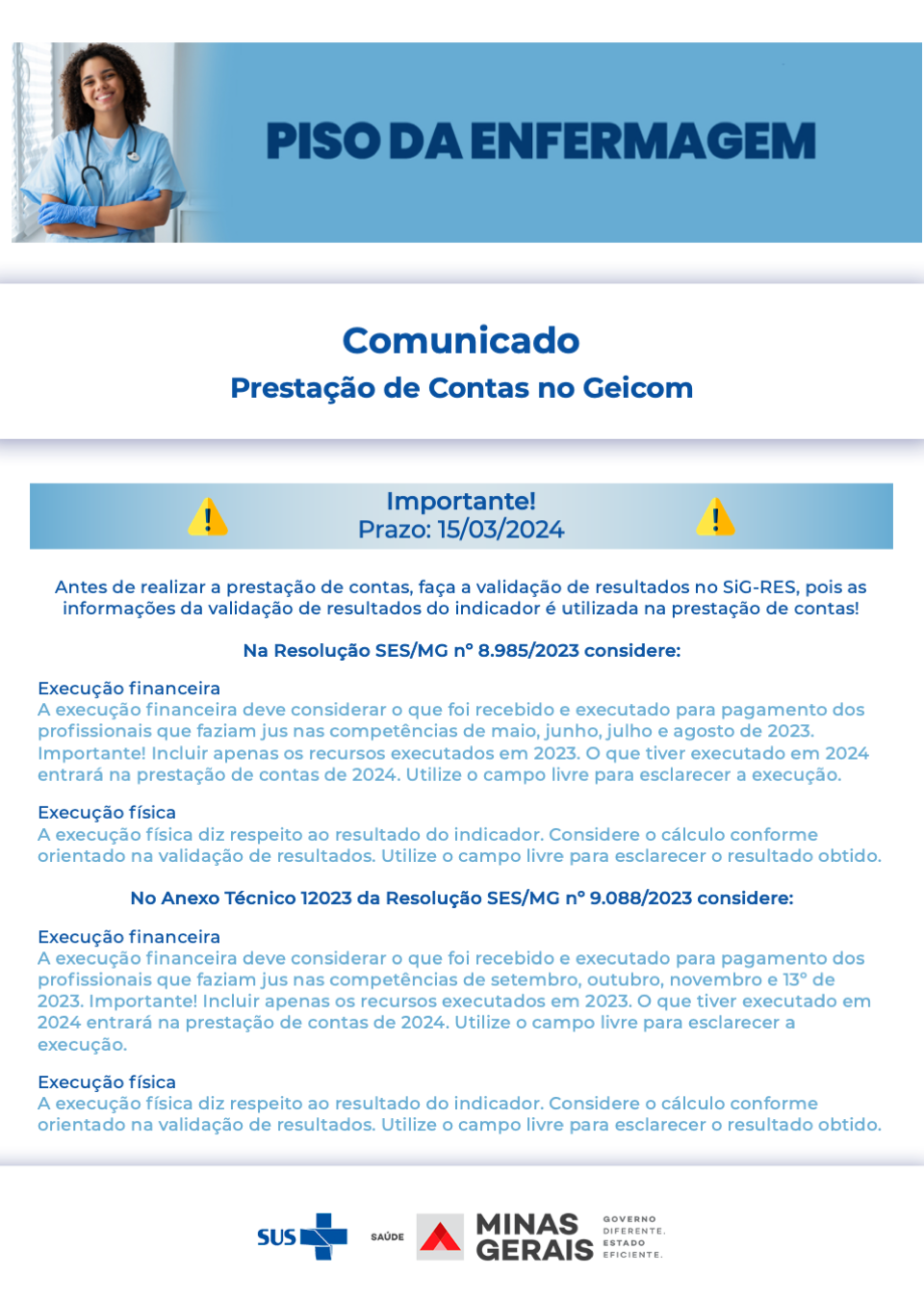 PISO DA ENFERMAGEM

Comunicado
Prestação de Contas no Geicom

Importante!
Prazo: 15/03/2024

Antes de realizar a prestação de contas, faça a validação de resultados no SiG-RES, pois as informações da validação de resultados do indicador é utilizada na prestação de contas!

Na Resolução SES/MG nº 8.985/2023 considere:

Execução financeira
A execução financeira deve considerar o que foi recebido e executado para pagamento dos profissionais que faziam jus nas competências de maio, junho, julho e agosto de 2023. Importante! Incluir apenas os recursos executados em 2023. O que tiver executado em 2024 entrará na prestação de contas de 2024. Utilize o campo livre para esclarecer a execução.

Execução física
A execução física diz respeito ao resultado do indicador. Considere o cálculo conforme orientado na validação de resultados. Utilize o campo livre para esclarecer o resultado obtido.

No Anexo Técnico 12023 da Resolução SES/MG nº 9.088/2023 considere:

Execução financeira
A execução financeira deve considerar o que foi recebido e executado para pagamento dos profissionais que faziam jus nas competências de setembro, outubro, novembro e 13º de 2023. Importante! Incluir apenas os recursos executados em 2023. O que tiver executado em 2024 entrará na prestação de contas de 2024. Utilize o campo livre para esclarecer a execução.

Execução física
A execução física diz respeito ao resultado do indicador. Considere o cálculo conforme orientado na validação de resultados. Utilize o campo livre para esclarecer o resultado obtido.

SUS SAÚDE MINAS GERAIS GOVERNO DIFERENTE. ESTADO EFICIENTE.